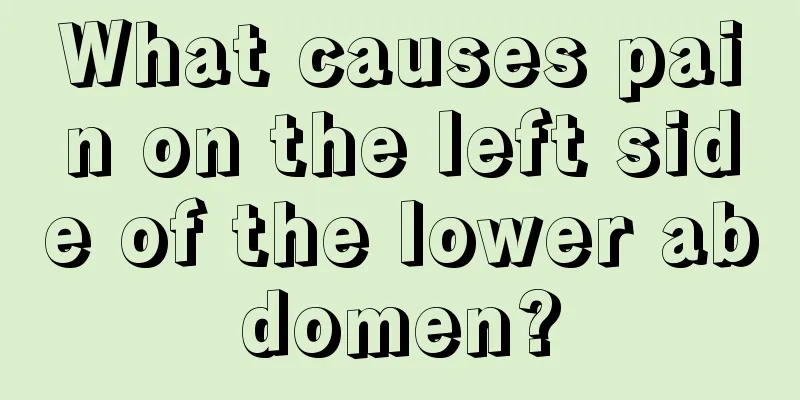 What causes pain on the left side of the lower abdomen?